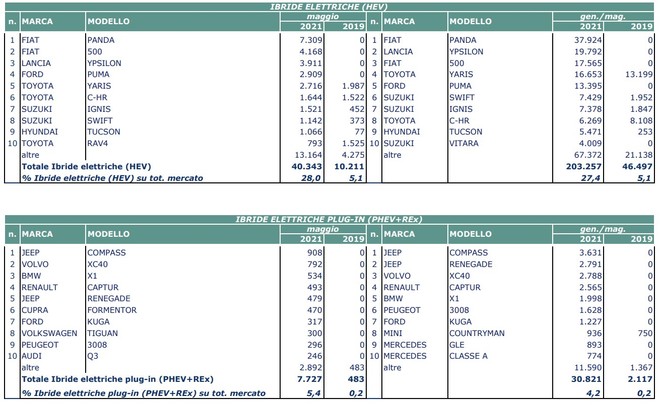 IBRIDE ELETTRICHE (HEV)

| n. | MARCA | MODELLO | maggio 2021 | maggio 2019 | n. | MARCA | MODELLO | gen./mag. 2021 | gen./mag. 2019 |
|---|---|---|---|---|---|---|---|---|---|
| 1 | FIAT | PANDA | 7.309 | 0 | 1 | FIAT | PANDA | 37.924 | 0 |
| 2 | FIAT | 500 | 4.168 | 0 | 2 | LANCIA | YPSILON | 19.792 | 0 |
| 3 | LANCIA | YPSILON | 3.911 | 0 | 3 | FIAT | 500 | 17.565 | 0 |
| 4 | FORD | PUMA | 2.909 | 0 | 4 | TOYOTA | YARIS | 16.653 | 13.199 |
| 5 | TOYOTA | YARIS | 2.716 | 1.987 | 5 | FORD | PUMA | 13.395 | 0 |
| 6 | TOYOTA | C-HR | 1.644 | 1.522 | 6 | SUZUKI | SWIFT | 7.429 | 1.952 |
| 7 | SUZUKI | IGNIS | 1.521 | 452 | 7 | SUZUKI | IGNIS | 7.378 | 1.847 |
| 8 | SUZUKI | SWIFT | 1.142 | 373 | 8 | TOYOTA | C-HR | 6.269 | 8.108 |
| 9 | HYUNDAI | TUCSON | 1.066 | 77 | 9 | HYUNDAI | TUCSON | 5.471 | 253 |
| 10 | TOYOTA | RAV4 | 793 | 1.525 | 10 | SUZUKI | VITARA | 4.009 | 0 |
| | altre | | 13.164 | 4.275 | | altre | | 67.372 | 21.138 |
| | Totale Ibride elettriche (HEV) | | 40.343 | 10.211 | | | | 203.257 | 46.497 |
| | % Ibride elettriche (HEV) su tot. mercato | | 28,0 | 5,1 | | | | 27,4 | 5,1 |

IBRIDE ELETTRICHE PLUG-IN (PHEV+REx)

| n. | MARCA | MODELLO | maggio 2021 | maggio 2019 | n. | MARCA | MODELLO | gen./mag. 2021 | gen./mag. 2019 |
|---|---|---|---|---|---|---|---|---|---|
| 1 | JEEP | COMPASS | 908 | 0 | 1 | JEEP | COMPASS | 3.631 | 0 |
| 2 | VOLVO | XC40 | 792 | 0 | 2 | JEEP | RENEGADE | 2.791 | 0 |
| 3 | BMW | X1 | 534 | 0 | 3 | VOLVO | XC40 | 2.788 | 0 |
| 4 | RENAULT | CAPTUR | 493 | 0 | 4 | RENAULT | CAPTUR | 2.565 | 0 |
| 5 | JEEP | RENEGADE | 479 | 0 | 5 | BMW | X1 | 1.998 | 0 |
| 6 | CUPRA | FORMENTOR | 470 | 0 | 6 | PEUGEOT | 3008 | 1.628 | 0 |
| 7 | FORD | KUGA | 317 | 0 | 7 | FORD | KUGA | 1.227 | 0 |
| 8 | VOLKSWAGEN | TIGUAN | 300 | 0 | 8 | MINI | COUNTRYMAN | 936 | 750 |
| 9 | PEUGEOT | 3008 | 296 | 0 | 9 | MERCEDES | GLE | 893 | 0 |
| 10 | AUDI | Q3 | 246 | 0 | 10 | MERCEDES | CLASSE A | 774 | 0 |
| | altre | | 2.892 | 483 | | altre | | 11.590 | 1.367 |
| | Totale Ibride elettriche plug-in (PHEV+REx) | | 7.727 | 483 | | | | 30.821 | 2.117 |
| | % Ibride elettriche plug-in (PHEV+REx) su tot. mercato | | 5,4 | 0,2 | | | | 4,2 | 0,2 |